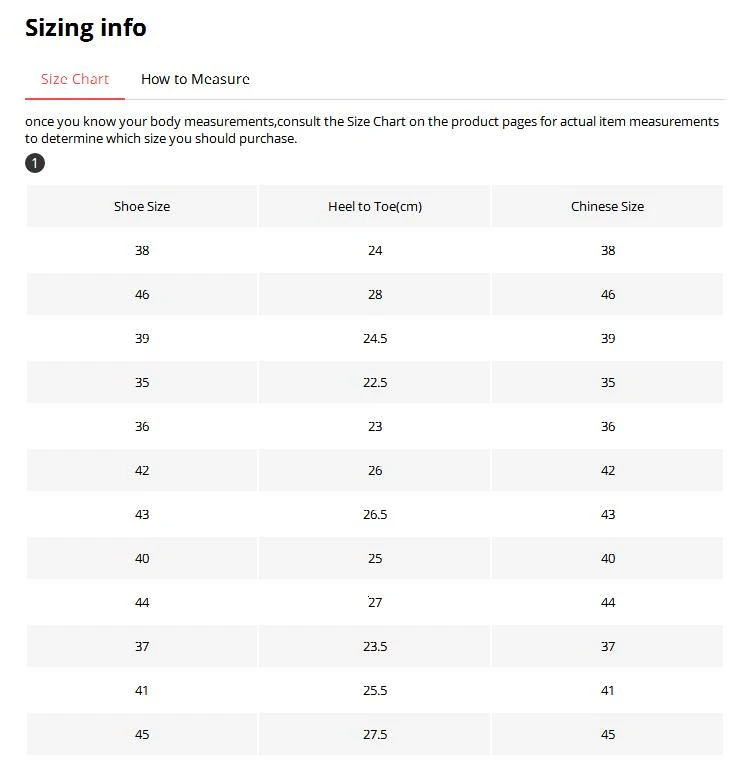 Sizing info

Size Chart How to Measure

once you know your body measurements,consult the Size Chart on the product pages for actual item measurements to determine which size you should purchase.

1

| Shoe Size | Heel to Toe(cm) | Chinese Size |
|---|---|---|
| 38 | 24 | 38 |
| 46 | 28 | 46 |
| 39 | 24.5 | 39 |
| 35 | 22.5 | 35 |
| 36 | 23 | 36 |
| 42 | 26 | 42 |
| 43 | 26.5 | 43 |
| 40 | 25 | 40 |
| 44 | 27 | 44 |
| 37 | 23.5 | 37 |
| 41 | 25.5 | 41 |
| 45 | 27.5 | 45 |